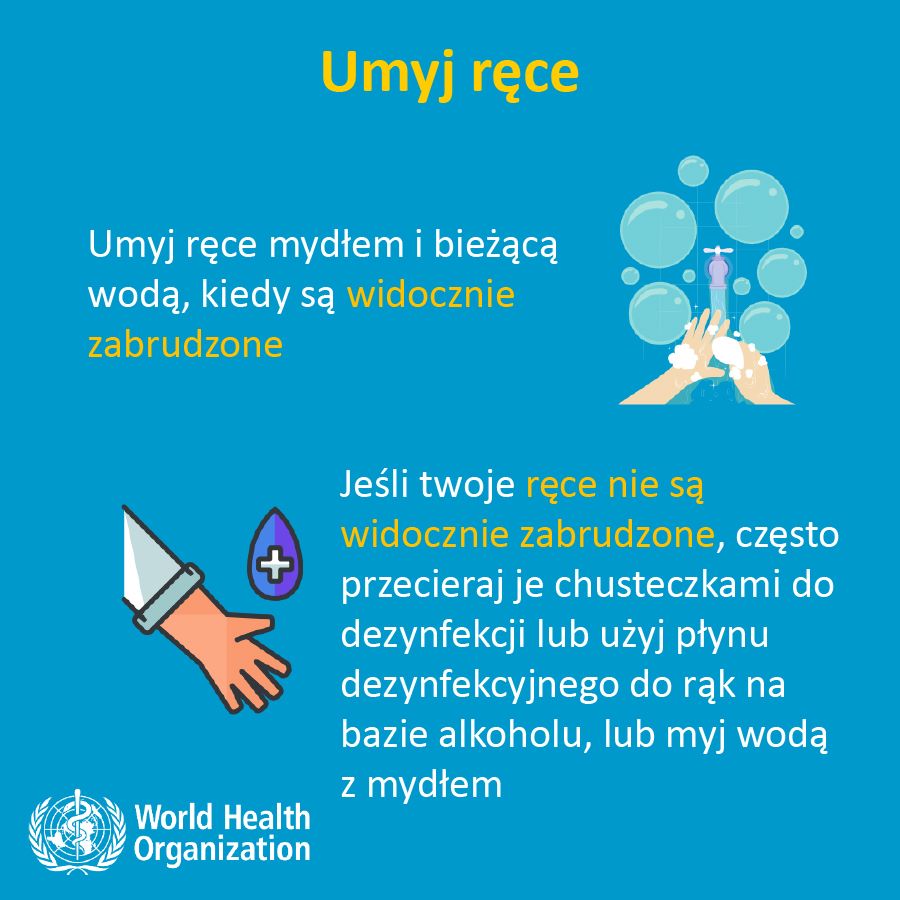 Umyj ręce

Umyj ręce mydłem i bieżącą wodą, kiedy są widocznie zabrudzone

Jeśli twoje ręce nie są widocznie zabrudzone, często przecieraj je chusteczkami do dezynfekcji lub użyj płynu dezynfekcyjnego do rąk na bazie alkoholu, lub myj wodą z mydłem

World Health
Organization